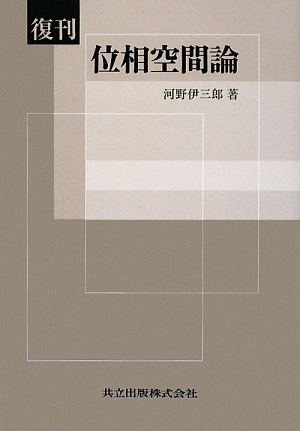 復刊

位相空間論

河野伊三郎 著

共立出版株式会社